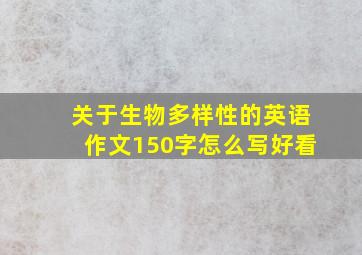 关于生物多样性的英语作文150字怎么写好看